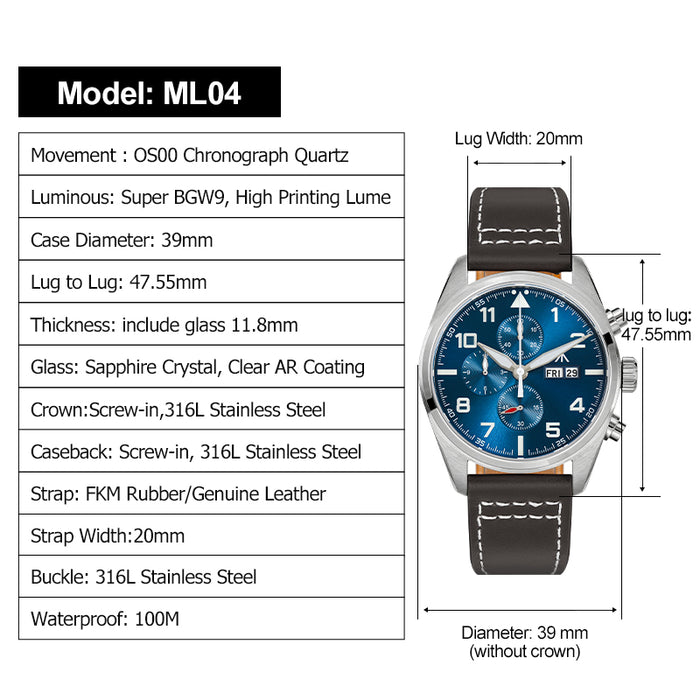 Model: ML04

| Movement : OS00 Chronograph Quartz |
|---|
| Luminous: Super BGW9, High Printing Lume |
| Case Diameter: 39mm |
| Lug to Lug: 47.55mm |
| Thickness: include glass 11.8mm |
| Glass: Sapphire Crystal, Clear AR Coating |
| Crown:Screw-in,316L Stainless Steel |
| Caseback: Screw-in, 316L Stainless Steel |
| Strap: FKM Rubber/Genuine Leather |
| Strap Width:20mm |
| Buckle: 316L Stainless Steel |
| Waterproof: 100M |

Lug Width: 20mm

lug to lug: 47.55mm

11 1 10 2 8 4 7 5

FRI 29

Diameter: 39 mm
(without crown)